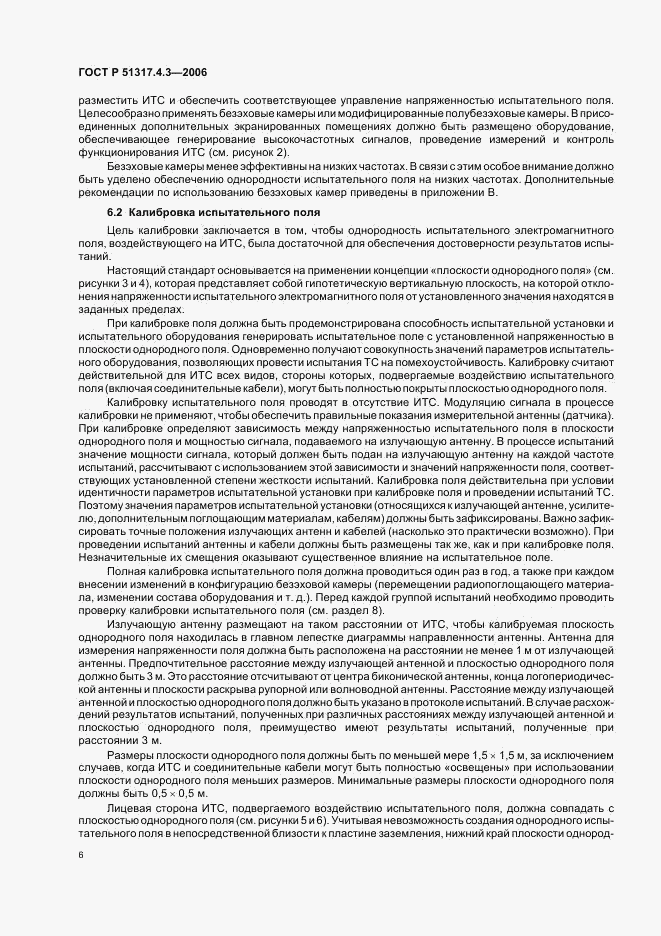 ГОСТ Р 51317.4.3—2006

разместить ИТС и обеспечить соответствующее управление напряженностью испытательного поля. Целесообразно применять безэховые камеры или модифицированные полубезэховые камеры. В присоединенных дополнительных экранированных помещениях должно быть размещено оборудование, обеспечивающее генерирование высокочастотных сигналов, проведение измерений и контроль функционирования ИТС (см. рисунок 2).

Безэховые камеры менее эффективны на низких частотах. В связи с этим особое внимание должно быть уделено обеспечению однородности испытательного поля на низких частотах. Дополнительные рекомендации по использованию безэховых камер приведены в приложении В.

6.2 Калибровка испытательного поля

Цель калибровки заключается в том, чтобы однородность испытательного электромагнитного поля, воздействующего на ИТС, была достаточной для обеспечения достоверности результатов испытаний.

Настоящий стандарт основывается на применении концепции «плоскости однородного поля» (см. рисунки 3 и 4), которая представляет собой гипотетическую вертикальную плоскость, на которой отклонения напряженности испытательного электромагнитного поля от установленного значения находятся в заданных пределах.

При калибровке поля должна быть продемонстрирована способность испытательной установки и испытательного оборудования генерировать испытательное поле с установленной напряженностью в плоскости однородного поля. Одновременно получают совокупность значений параметров испытательного оборудования, позволяющих провести испытания ТС на помехоустойчивость. Калибровку считают действительной для ИТС всех видов, стороны которых, подвергаемые воздействию испытательного поля (включая соединительные кабели), могут быть полностью покрыты плоскостью однородного поля.

Калибровку испытательного поля проводят в отсутствие ИТС. Модуляцию сигнала в процессе калибровки не применяют, чтобы обеспечить правильные показания измерительной антенны (датчика). При калибровке определяют зависимость между напряженностью испытательного поля в плоскости однородного поля и мощностью сигнала, подаваемого на излучающую антенну. В процессе испытаний значение мощности сигнала, который должен быть подан на излучающую антенну на каждой частоте испытаний, рассчитывают с использованием этой зависимости и значений напряженности поля, соответствующих установленной степени жесткости испытаний. Калибровка поля действительна при условии идентичности параметров испытательной установки при калибровке поля и проведении испытаний ТС. Поэтому значения параметров испытательной установки (относящихся к излучающей антенне, усилителю, дополнительным поглощающим материалам, кабелям) должны быть зафиксированы. Важно зафиксировать точные положения излучающих антенн и кабелей (насколько это практически возможно). При проведении испытаний антенны и кабели должны быть размещены так же, как и при калибровке поля. Незначительные их смещения оказывают существенное влияние на испытательное поле.

Полная калибровка испытательного поля должна проводиться один раз в год, а также при каждом внесении изменений в конфигурацию безэховой камеры (перемещении радиопоглощающего материала, изменении состава оборудования и т. д.). Перед каждой группой испытаний необходимо проводить проверку калибровки испытательного поля (см. раздел 8).

Излучающую антенну размещают на таком расстоянии от ИТС, чтобы калибруемая плоскость однородного поля находилась в главном лепестке диаграммы направленности антенны. Антенна для измерения напряженности поля должна быть расположена на расстоянии не менее 1 м от излучающей антенны. Предпочтительное расстояние между излучающей антенной и плоскостью однородного поля должно быть 3 м. Это расстояние отсчитывают от центра биконической антенны, конца логопериодической антенны и плоскости раскрыва рупорной или волноводной антенны. Расстояние между излучающей антенной и плоскостью однородного поля должно быть указано в протоколе испытаний. В случае расхождений результатов испытаний, полученных при различных расстояниях между излучающей антенной и плоскостью однородного поля, преимущество имеют результаты испытаний, полученные при расстоянии 3 м.

Размеры плоскости однородного поля должны быть по меньшей мере $1,5 \times 1,5$ м, за исключением случаев, когда ИТС и соединительные кабели могут быть полностью «освещены» при использовании плоскости однородного поля меньших размеров. Минимальные размеры плоскости однородного поля должны быть $0,5 \times 0,5$ м.

Лицевая сторона ИТС, подвергаемого воздействию испытательного поля, должна совпадать с плоскостью однородного поля (см. рисунки 5 и 6). Учитывая невозможность создания однородного испытательного поля в непосредственной близости к пластине заземления, нижний край плоскости однород-

6